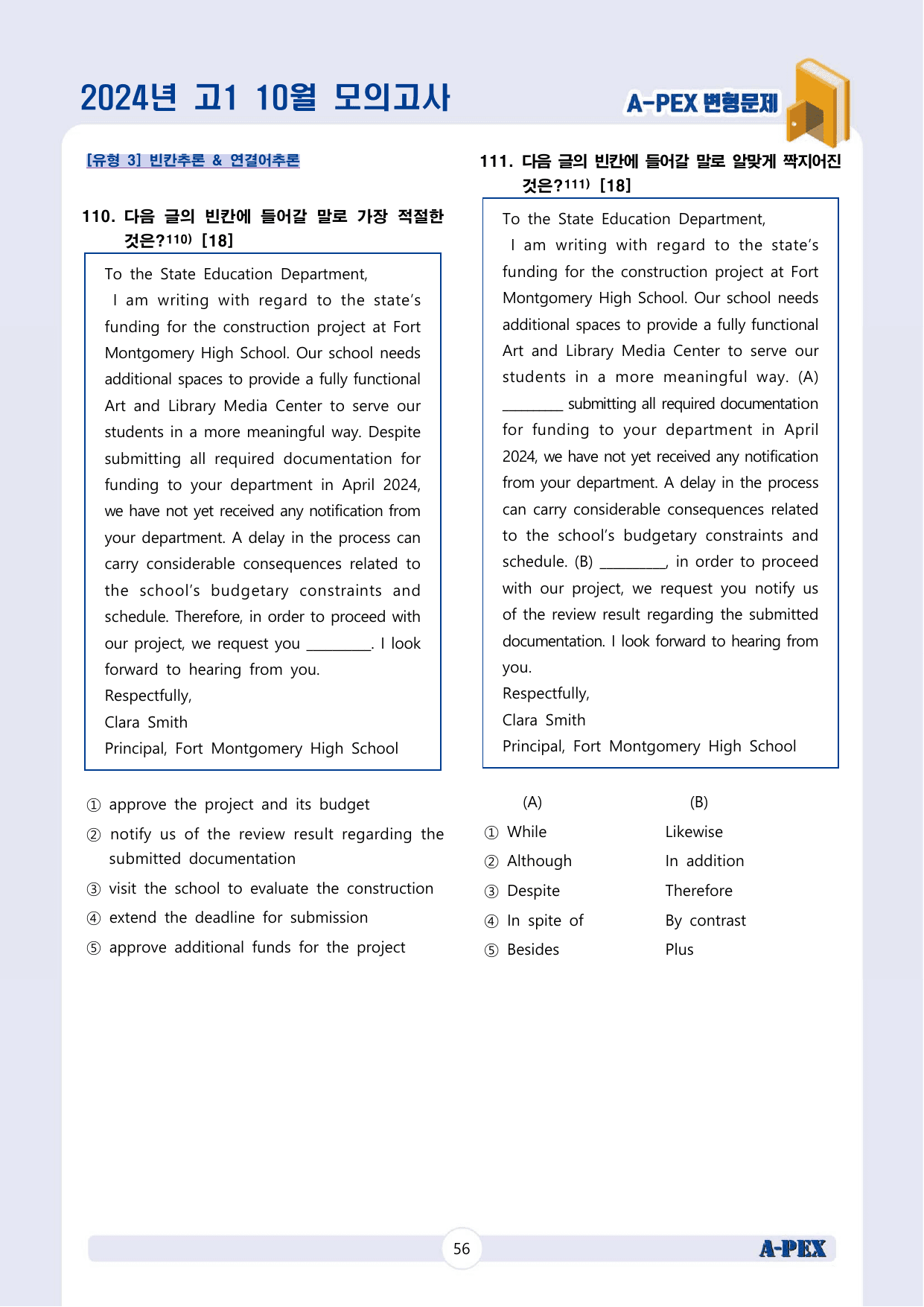 2024년 고1 10월 모의고사

A-PEX 변형문제

[유형 3] 빈칸추론 & 연결어추론

110. 다음 글의 빈칸에 들어갈 말로 가장 적절한 것은?$^{110)}$ [18]

To the State Education Department,

I am writing with regard to the state's funding for the construction project at Fort Montgomery High School. Our school needs additional spaces to provide a fully functional Art and Library Media Center to serve our students in a more meaningful way. Despite submitting all required documentation for funding to your department in April 2024, we have not yet received any notification from your department. A delay in the process can carry considerable consequences related to the school's budgetary constraints and schedule. Therefore, in order to proceed with our project, we request you ____. I look forward to hearing from you.

Respectfully,
Clara Smith
Principal, Fort Montgomery High School

① approve the project and its budget
② notify us of the review result regarding the submitted documentation
③ visit the school to evaluate the construction
④ extend the deadline for submission
⑤ approve additional funds for the project

111. 다음 글의 빈칸에 들어갈 말로 알맞게 짝지어진 것은?$^{111)}$ [18]

To the State Education Department,

I am writing with regard to the state's funding for the construction project at Fort Montgomery High School. Our school needs additional spaces to provide a fully functional Art and Library Media Center to serve our students in a more meaningful way. (A) ____ submitting all required documentation for funding to your department in April 2024, we have not yet received any notification from your department. A delay in the process can carry considerable consequences related to the school's budgetary constraints and schedule. (B) ____, in order to proceed with our project, we request you notify us of the review result regarding the submitted documentation. I look forward to hearing from you.

Respectfully,
Clara Smith
Principal, Fort Montgomery High School

(A) (B)
① While Likewise
② Although In addition
③ Despite Therefore
④ In spite of By contrast
⑤ Besides Plus

56

A-PEX